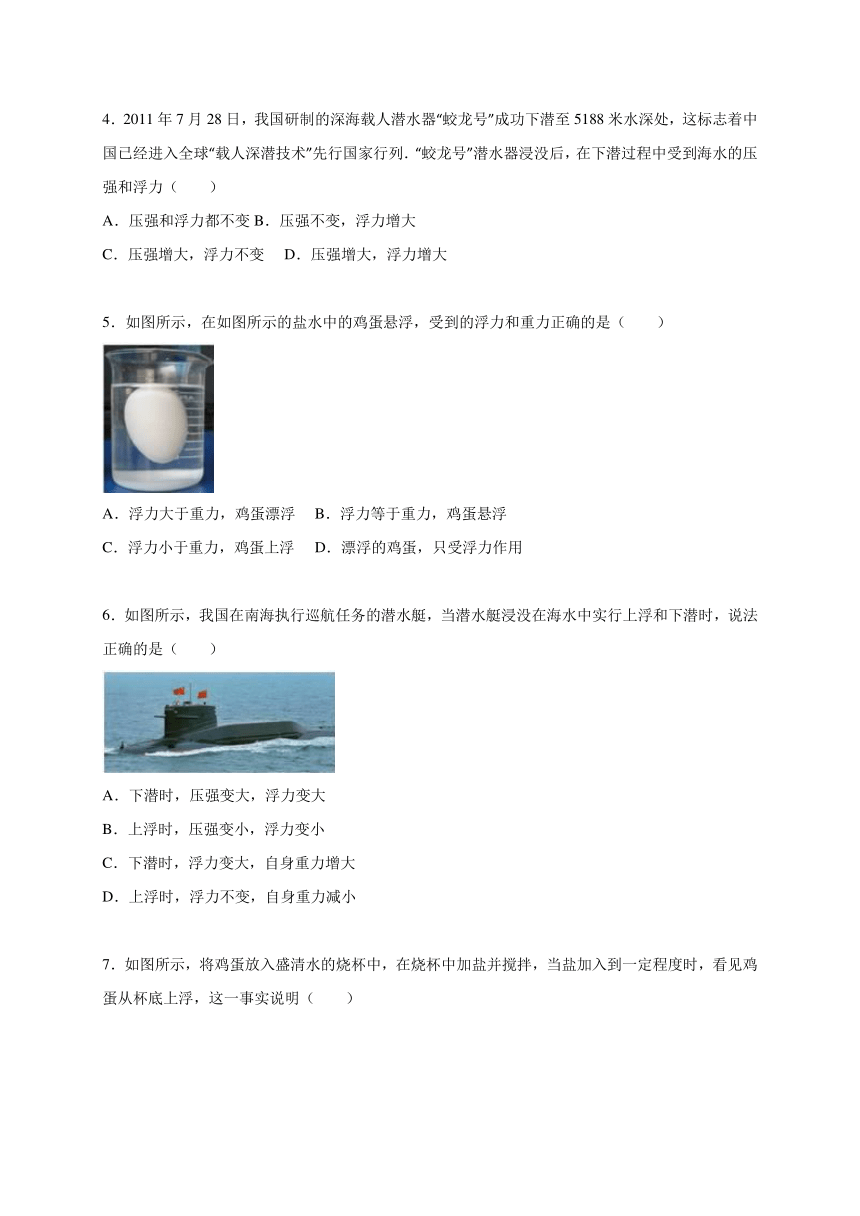 4．2011 年 7 月 28 日，我国研制的深海载人潜水器“蛟龙号”成功下潜至 5188 米水深处，这标志着中国已经进入全球“载人深潜技术”先行国家行列．“蛟龙号”潜水器浸没后，在下潜过程中受到海水的压强和浮力（　　）

A．压强和浮力都不变 B．压强不变，浮力增大

C．压强增大，浮力不变　D．压强增大，浮力增大

5．如图所示，在如图所示的盐水中的鸡蛋悬浮，受到的浮力和重力正确的是（　　）

A．浮力大于重力，鸡蛋漂浮　B．浮力等于重力，鸡蛋悬浮

C．浮力小于重力，鸡蛋上浮　D．漂浮的鸡蛋，只受浮力作用

6．如图所示，我国在南海执行巡航任务的潜水艇，当潜水艇浸没在海水中实行上浮和下潜时，说法正确的是（　　）

A．下潜时，压强变大，浮力变大

B．上浮时，压强变小，浮力变小

C．下潜时，浮力变大，自身重力增大

D．上浮时，浮力不变，自身重力减小

7．如图所示，将鸡蛋放入盛清水的烧杯中，在烧杯中加盐并搅拌，当盐加入到一定程度时，看见鸡蛋从杯底上浮，这一事实说明（　　）